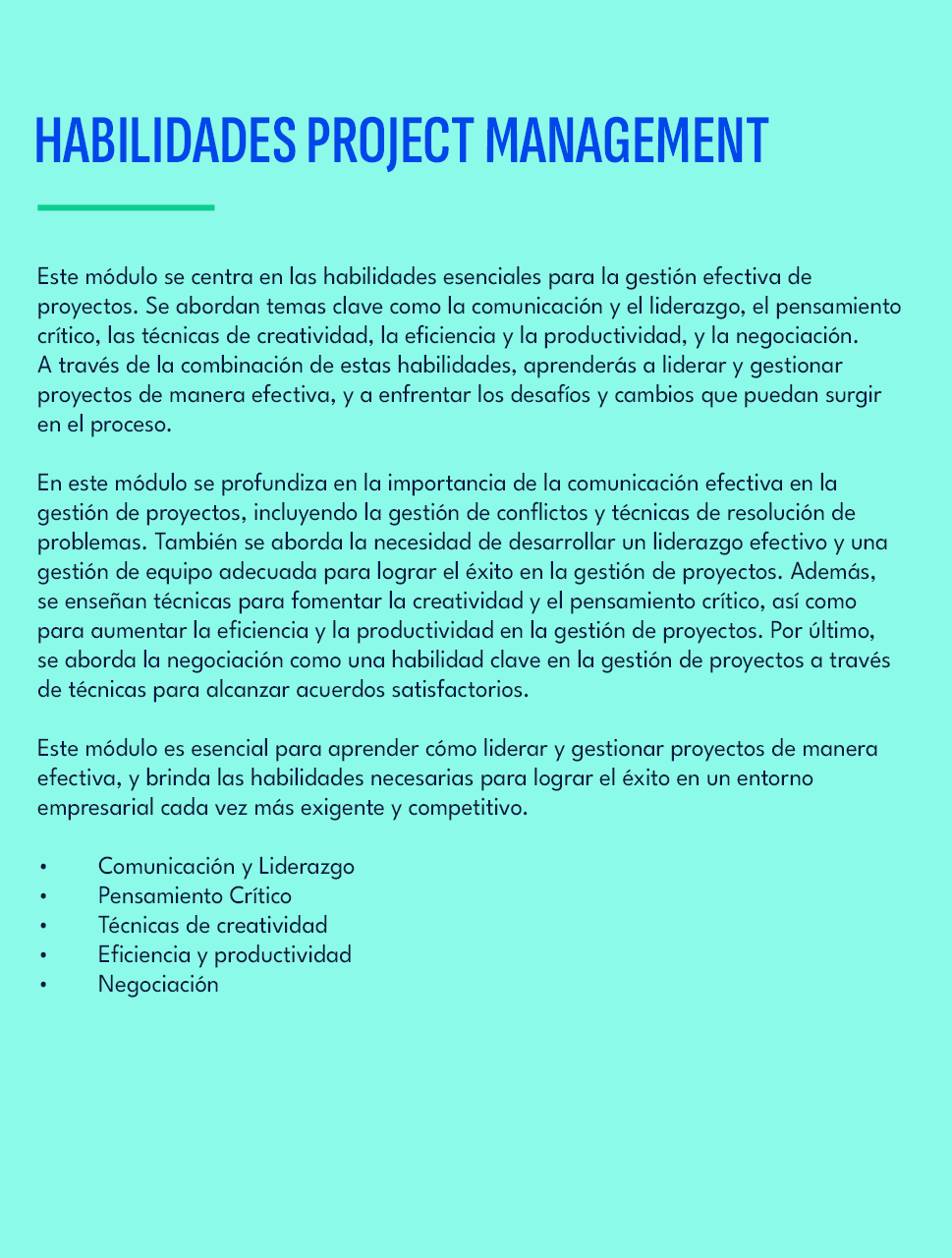 HABILIDADES PROJECT MANAGEMENT

Este módulo se centra en las habilidades esenciales para la gestión efectiva de proyectos. Se abordan temas clave como la comunicación y el liderazgo, el pensamiento crítico, las técnicas de creatividad, la eficiencia y la productividad, y la negociación. A través de la combinación de estas habilidades, aprenderás a liderar y gestionar proyectos de manera efectiva, y a enfrentar los desafíos y cambios que puedan surgir en el proceso.

En este módulo se profundiza en la importancia de la comunicación efectiva en la gestión de proyectos, incluyendo la gestión de conflictos y técnicas de resolución de problemas. También se aborda la necesidad de desarrollar un liderazgo efectivo y una gestión de equipo adecuada para lograr el éxito en la gestión de proyectos. Además, se enseñan técnicas para fomentar la creatividad y el pensamiento crítico, así como para aumentar la eficiencia y la productividad en la gestión de proyectos. Por último, se aborda la negociación como una habilidad clave en la gestión de proyectos a través de técnicas para alcanzar acuerdos satisfactorios.

Este módulo es esencial para aprender cómo liderar y gestionar proyectos de manera efectiva, y brinda las habilidades necesarias para lograr el éxito en un entorno empresarial cada vez más exigente y competitivo.

• Comunicación y Liderazgo
• Pensamiento Crítico
• Técnicas de creatividad
• Eficiencia y productividad
• Negociación